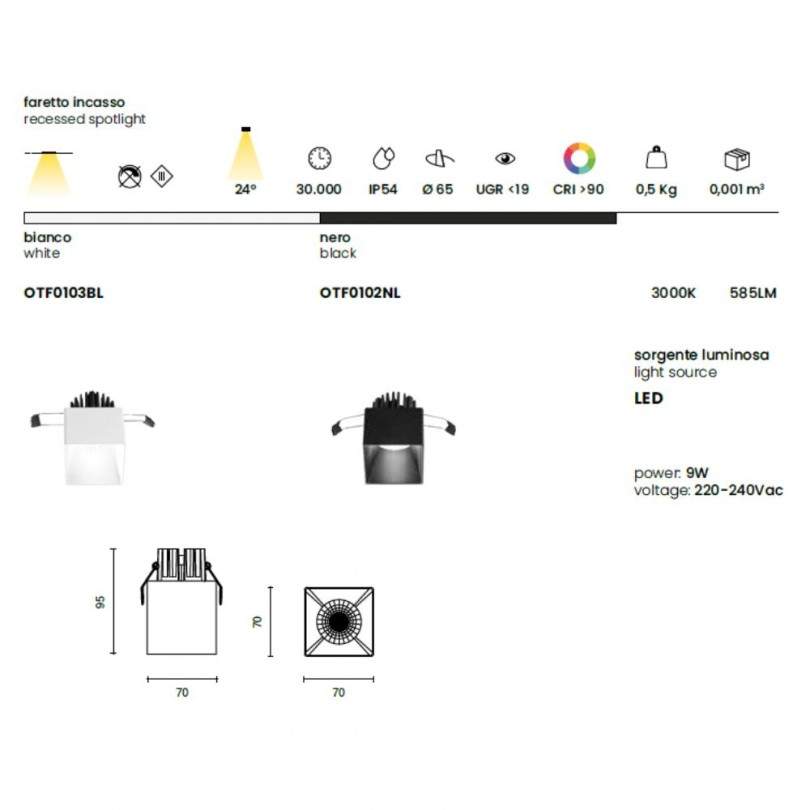 faretto incasso
recessed spotlight

24° 30.000 IP54 Ø 65 UGR <19 CRI >90 0,5 Kg 0,001 m³

bianco
white

nero
black

OTF0103BL

OTF0102NL

3000K 585LM

sorgente luminosa
light source
LED

power: 9W
voltage: 220-240Vac

95

70

70

70